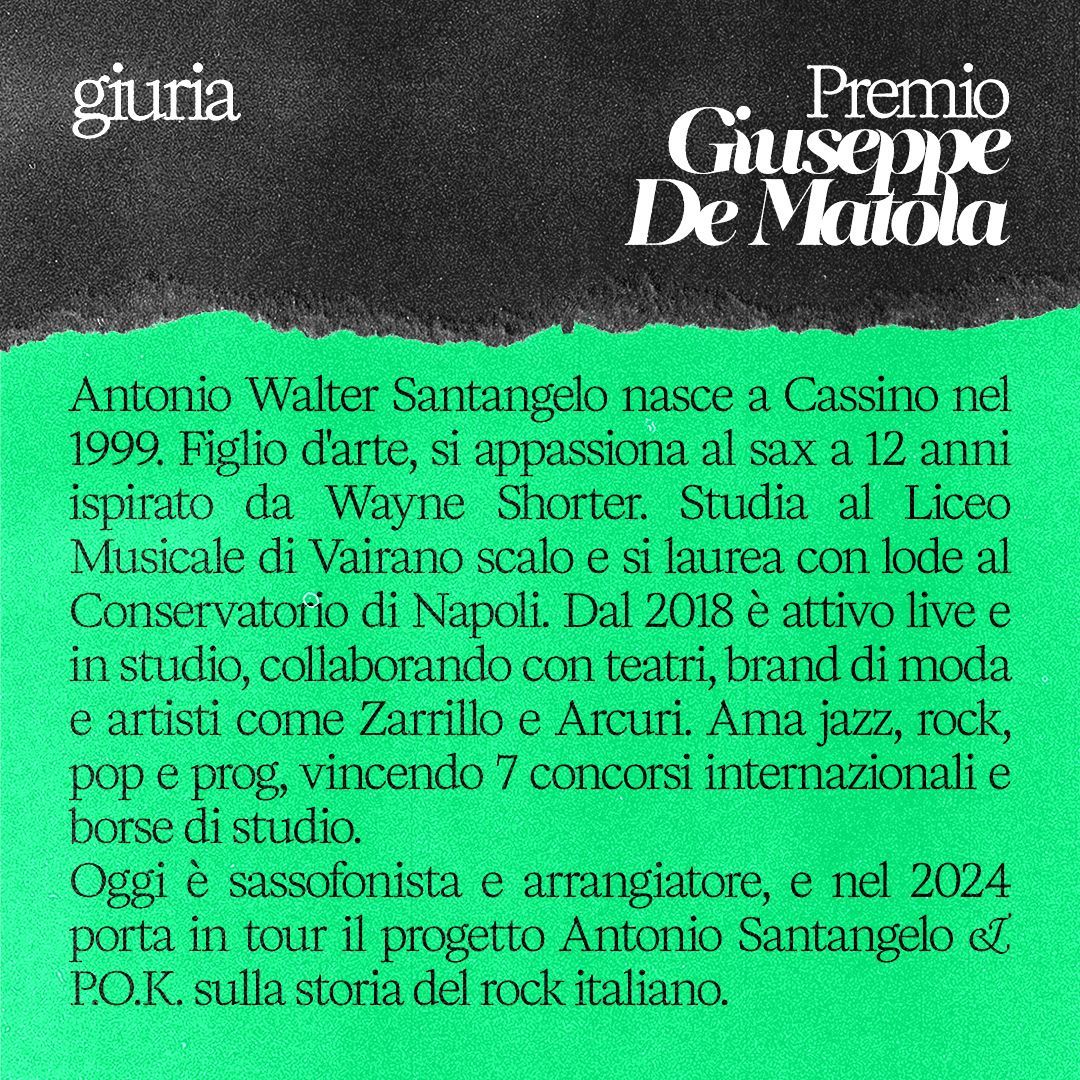 giuria

Premio
Giuseppe
De Matola

Antonio Walter Santangelo nasce a Cassino nel 1999. Figlio d'arte, si appassiona al sax a 12 anni ispirato da Wayne Shorter. Studia al Liceo Musicale di Vairano scalo e si laurea con lode al Conservatorio di Napoli. Dal 2018 è attivo live e in studio, collaborando con teatri, brand di moda e artisti come Zarrillo e Arcuri. Ama jazz, rock, pop e prog, vincendo 7 concorsi internazionali e borse di studio.

Oggi è sassofonista e arrangiatore, e nel 2024 porta in tour il progetto Antonio Santangelo & P.O.K. sulla storia del rock italiano.